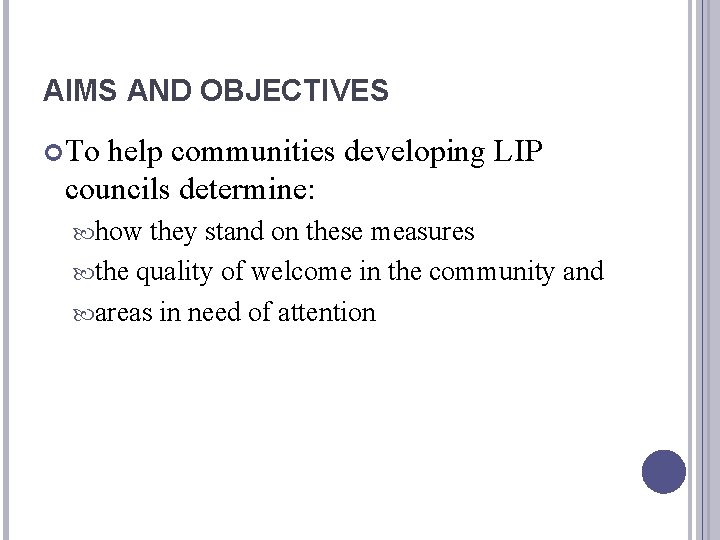 AIMS AND OBJECTIVES

To help communities developing LIP councils determine:

how they stand on these measures

the quality of welcome in the community and

areas in need of attention